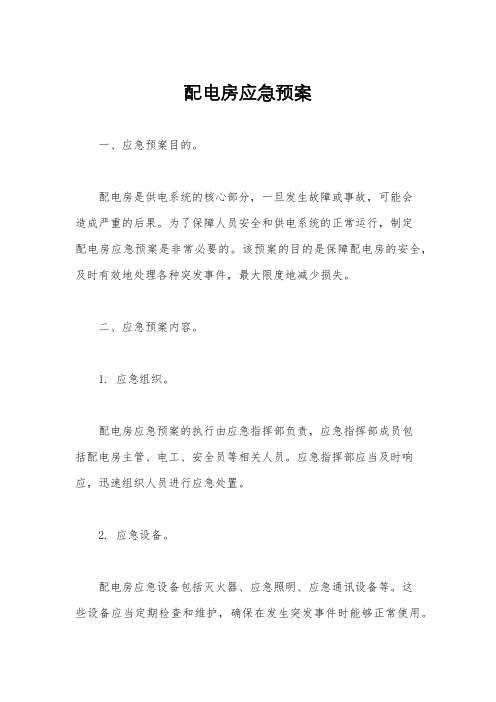 配电房应急预案

一、应急预案目的。

配电房是供电系统的核心部分，一旦发生故障或事故，可能会造成严重的后果。为了保障人员安全和供电系统的正常运行，制定配电房应急预案是非常必要的。该预案的目的是保障配电房的安全，及时有效地处理各种突发事件，最大限度地减少损失。

二、应急预案内容。

1. 应急组织。

配电房应急预案的执行由应急指挥部负责，应急指挥部成员包括配电房主管、电工、安全员等相关人员。应急指挥部应当及时响应，迅速组织人员进行应急处置。

2. 应急设备。

配电房应急设备包括灭火器、应急照明、应急通讯设备等。这些设备应当定期检查和维护，确保在发生突发事件时能够正常使用。